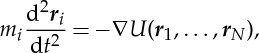 $m_i \frac{\mathrm{d}^2 \boldsymbol{r}_i}{\mathrm{d}t^2} = -\nabla U(\boldsymbol{r}_1, \ldots, \boldsymbol{r}_N),$